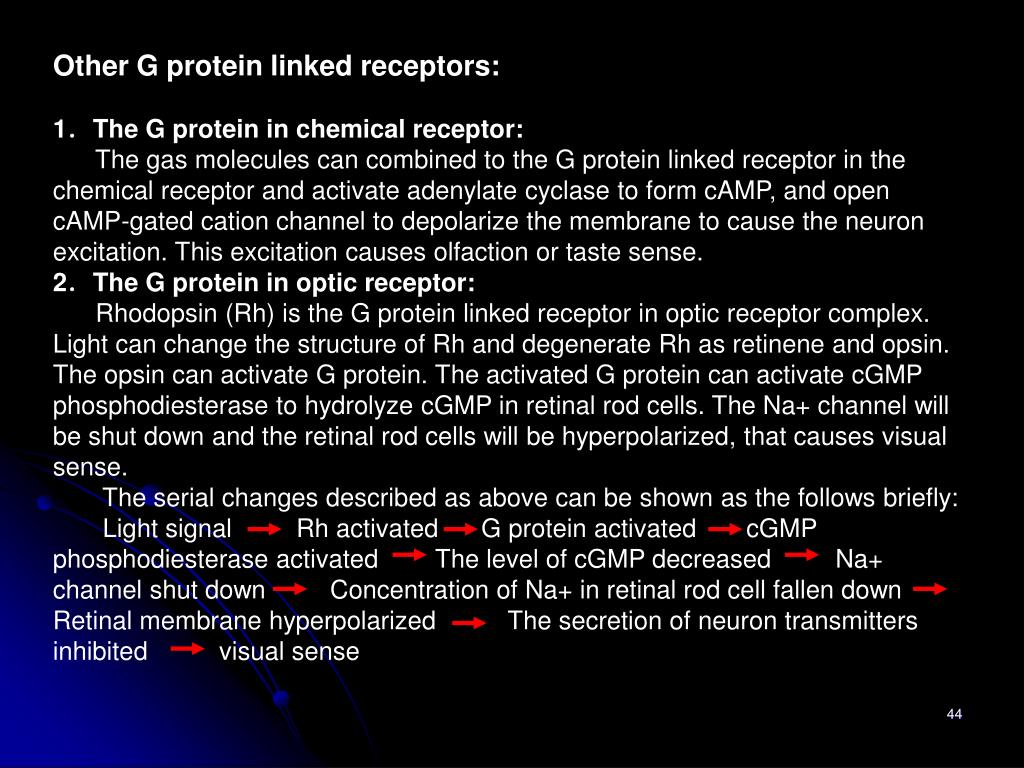 Other G protein linked receptors:

1. The G protein in chemical receptor:

The gas molecules can combined to the G protein linked receptor in the chemical receptor and activate adenylate cyclase to form cAMP, and open cAMP-gated cation channel to depolarize the membrane to cause the neuron excitation. This excitation causes olfaction or taste sense.

2. The G protein in optic receptor:

Rhodopsin (Rh) is the G protein linked receptor in optic receptor complex. Light can change the structure of Rh and degenerate Rh as retinene and opsin. The opsin can activate G protein. The activated G protein can activate cGMP phosphodiesterase to hydrolyze cGMP in retinal rod cells. The Na+ channel will be shut down and the retinal rod cells will be hyperpolarized, that causes visual sense.

The serial changes described as above can be shown as the follows briefly: Light signal → Rh activated → G protein activated → cGMP phosphodiesterase activated → The level of cGMP decreased → Na+ channel shut down → Concentration of Na+ in retinal rod cell fallen down → Retinal membrane hyperpolarized → The secretion of neuron transmitters inhibited → visual sense

44